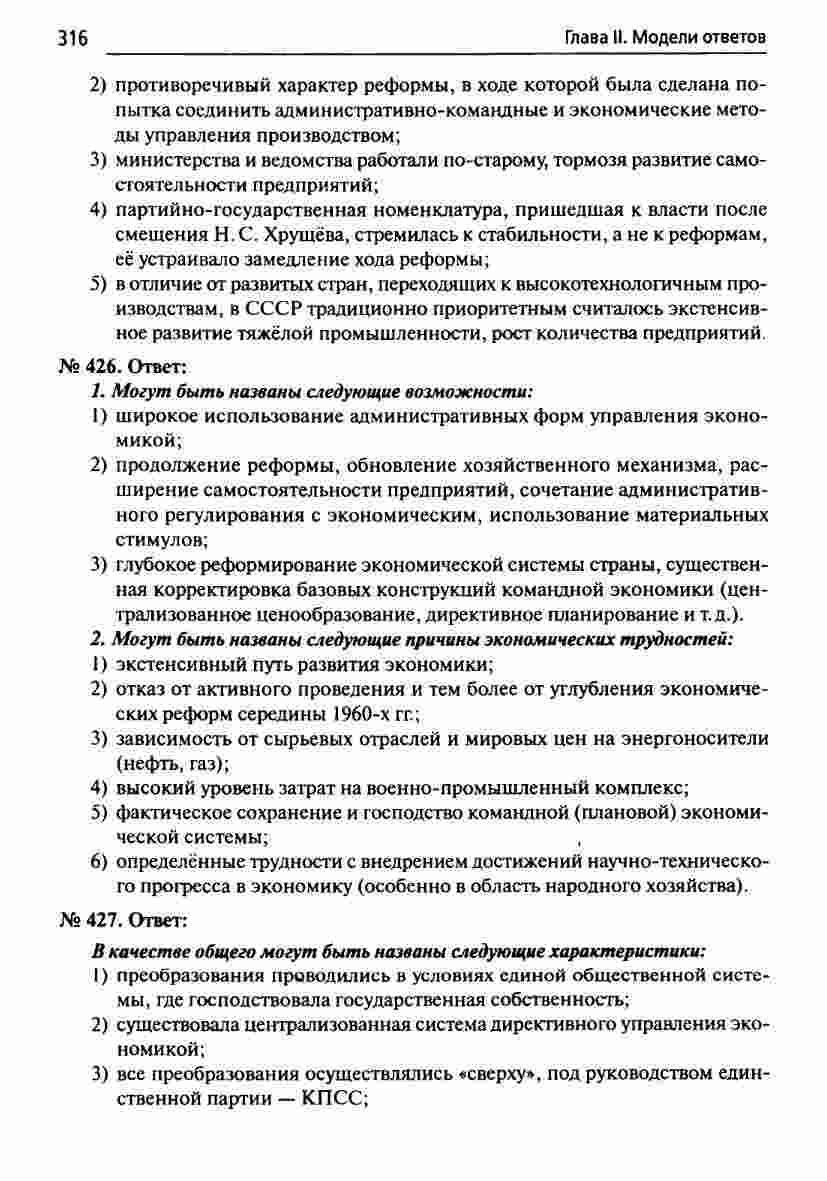 316 Глава II. Модели ответов

2) противоречивый характер реформы, в ходе которой была сделана попытка соединить административно-командные и экономические методы управления производством;
3) министерства и ведомства работали по-старому, тормозя развитие самостоятельности предприятий;
4) партийно-государственная номенклатура, пришедшая к власти после смещения Н. С. Хрущёва, стремилась к стабильности, а не к реформам, её устраивало замедление хода реформы;
5) в отличие от развитых стран, переходящих к высокотехнологичным производствам, в СССР традиционно приоритетным считалось экстенсивное развитие тяжёлой промышленности, рост количества предприятий.

№ 426. Ответ:
1. Могут быть названы следующие возможности:
1) широкое использование административных форм управления экономикой;
2) продолжение реформы, обновление хозяйственного механизма, расширение самостоятельности предприятий, сочетание административного регулирования с экономическим, использование материальных стимулов;
3) глубокое реформирование экономической системы страны, существенная корректировка базовых конструкций командной экономики (централизованное ценообразование, директивное планирование и т. д.).
2. Могут быть названы следующие причины экономических трудностей:
1) экстенсивный путь развития экономики;
2) отказ от активного проведения и тем более от углубления экономических реформ середины 1960-х гг.;
3) зависимость от сырьевых отраслей и мировых цен на энергоносители (нефть, газ);
4) высокий уровень затрат на военно-промышленный комплекс;
5) фактическое сохранение и господство командной (плановой) экономической системы;
6) определённые трудности с внедрением достижений научно-технического прогресса в экономику (особенно в область народного хозяйства).

№ 427. Ответ:
В качестве общего могут быть названы следующие характеристики:
1) преобразования проводились в условиях единой общественной системы, где господствовала государственная собственность;
2) существовала централизованная система директивного управления экономикой;
3) все преобразования осуществлялись «сверху», под руководством единственной партии — КПСС;